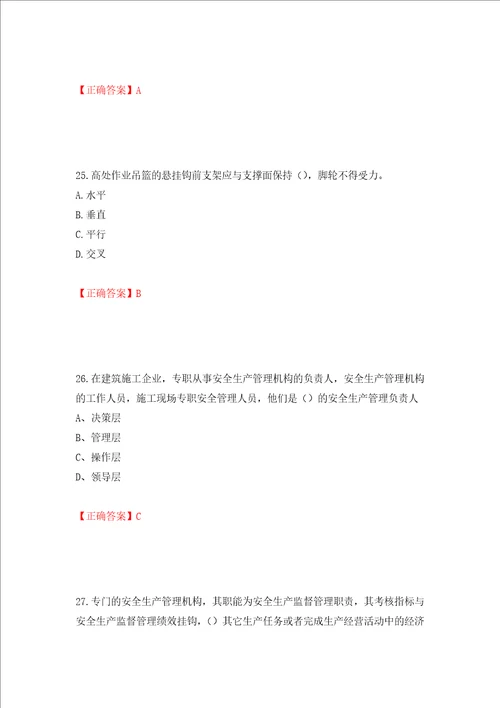 【正确答案】A

25.高处作业吊篮的悬挂钩前支架应与支撑面保持（），脚轮不得受力。
A.水平
B.垂直
C.平行
D.交叉

【正确答案】B

26.在建筑施工企业，专职从事安全生产管理机构的负责人，安全生产管理机构的工作人员，施工现场专职安全管理人员，他们是（）的安全生产管理负责人
A、决策层
B、管理层
C、操作层
D、领导层

【正确答案】C

27.专门的安全生产管理机构，其职能为安全生产监督管理职责，其考核指标与安全生产监督管理绩效挂钩，（）其它生产任务或者完成生产经营活动中的经济